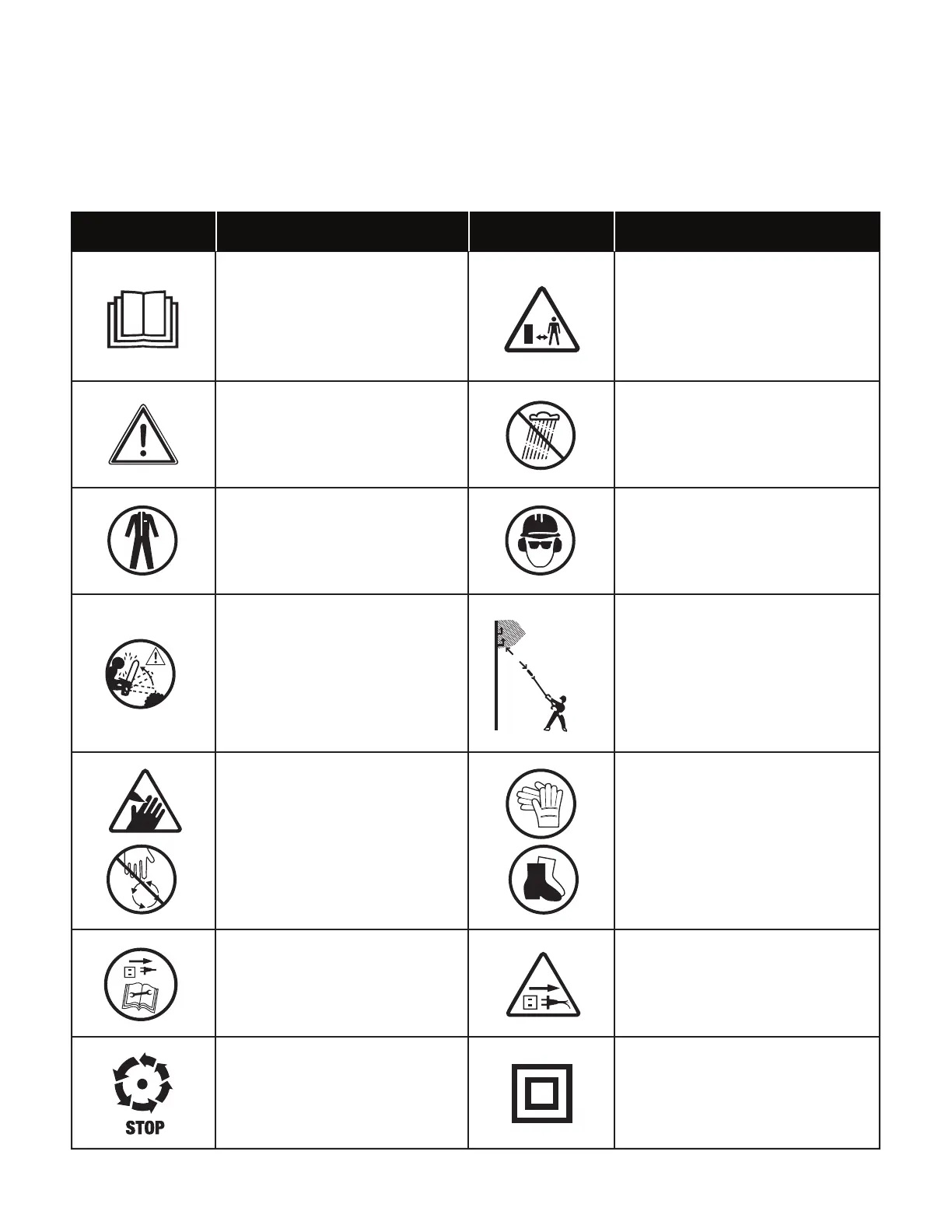 STOP